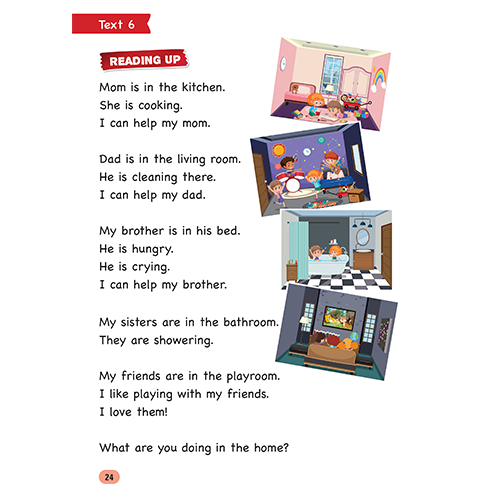 Text 6

READING UP

Mom is in the kitchen.
She is cooking.
I can help my mom.

Dad is in the living room.
He is cleaning there.
I can help my dad.

My brother is in his bed.
He is hungry.
He is crying.
I can help my brother.

My sisters are in the bathroom.
They are showering.

My friends are in the playroom.
I like playing with my friends.
I love them!

What are you doing in the home?

24